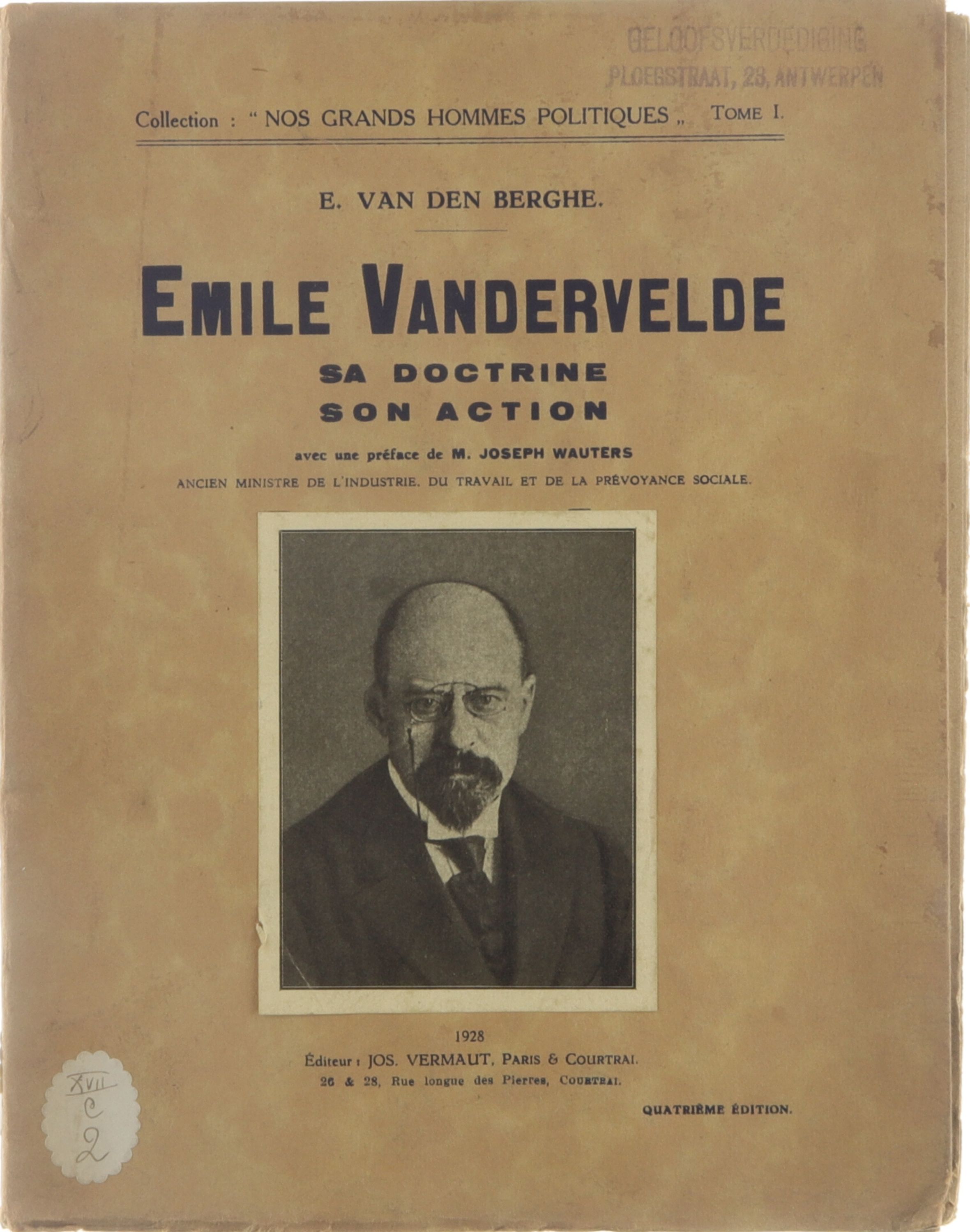 GELOOFSVERDEDIGING
PLOEGSTRAAT, 23, ANTWERPEN

Collection : " NOS GRANDS HOMMES POLITIQUES „ TOME I.

E. VAN DEN BERGHE.

EMILE VANDERVELDE

SA DOCTRINE
SON ACTION

avec une préface de M. JOSEPH WAUTERS

ANCIEN MINISTRE DE L'INDUSTRIE, DU TRAVAIL ET DE LA PRÉVOYANCE SOCIALE.

1928
Éditeur : JOS. VERMAUT, PARIS & COURTRAI.
26 & 28, Rue longue des Pierres, COURTRAI.

QUATRIÈME ÉDITION.

XVII
C
2